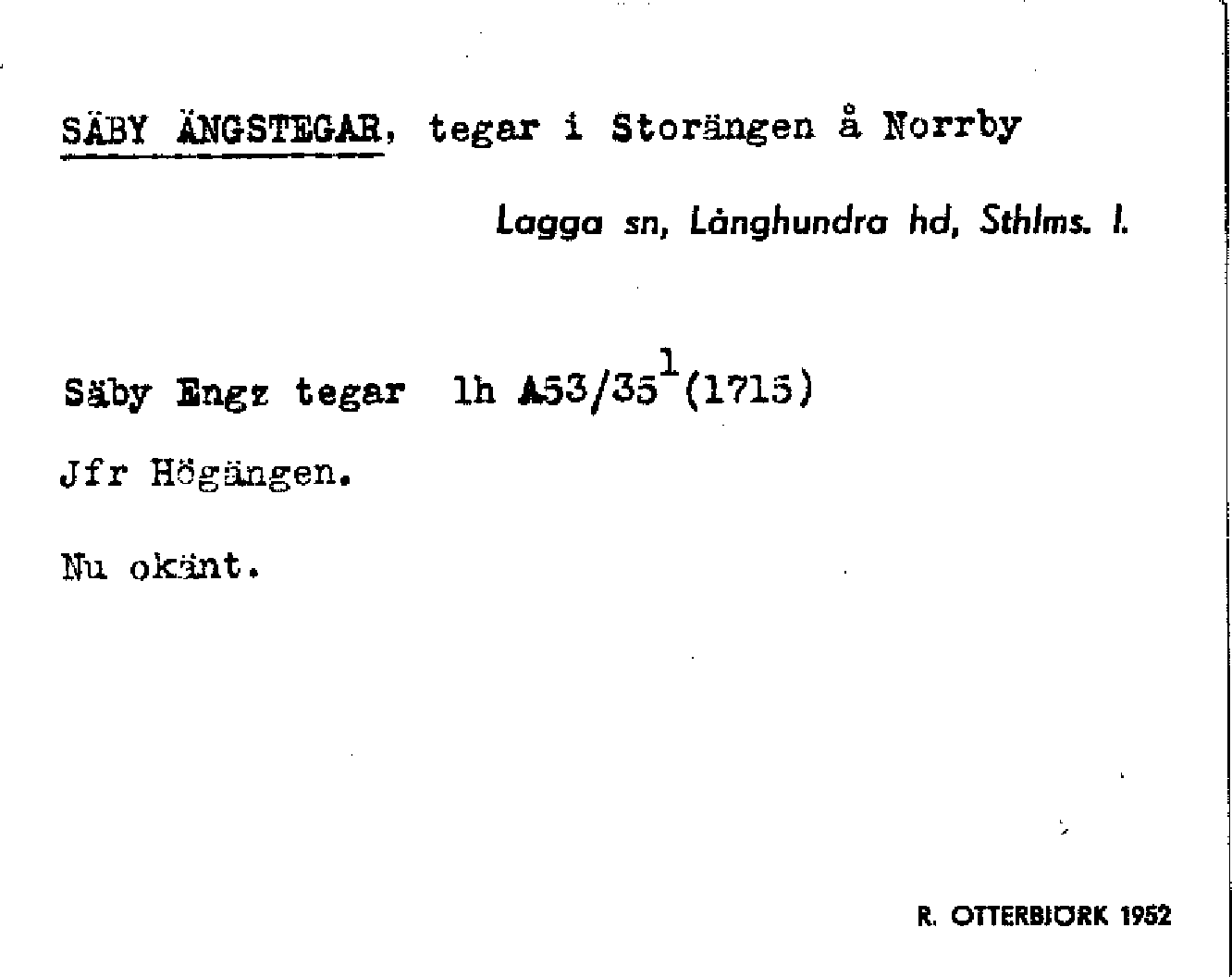 SÄBY ÄNGSTEGAR, tegar i Storängen å Norrby

Lagga sn, Långhundra hd, Sthlms. l.

Säby Engz tegar lh A53/35$^{1}$(1715)

Jfr Högängen.

Nu okänt.

R. OTTERBJÖRK 1952